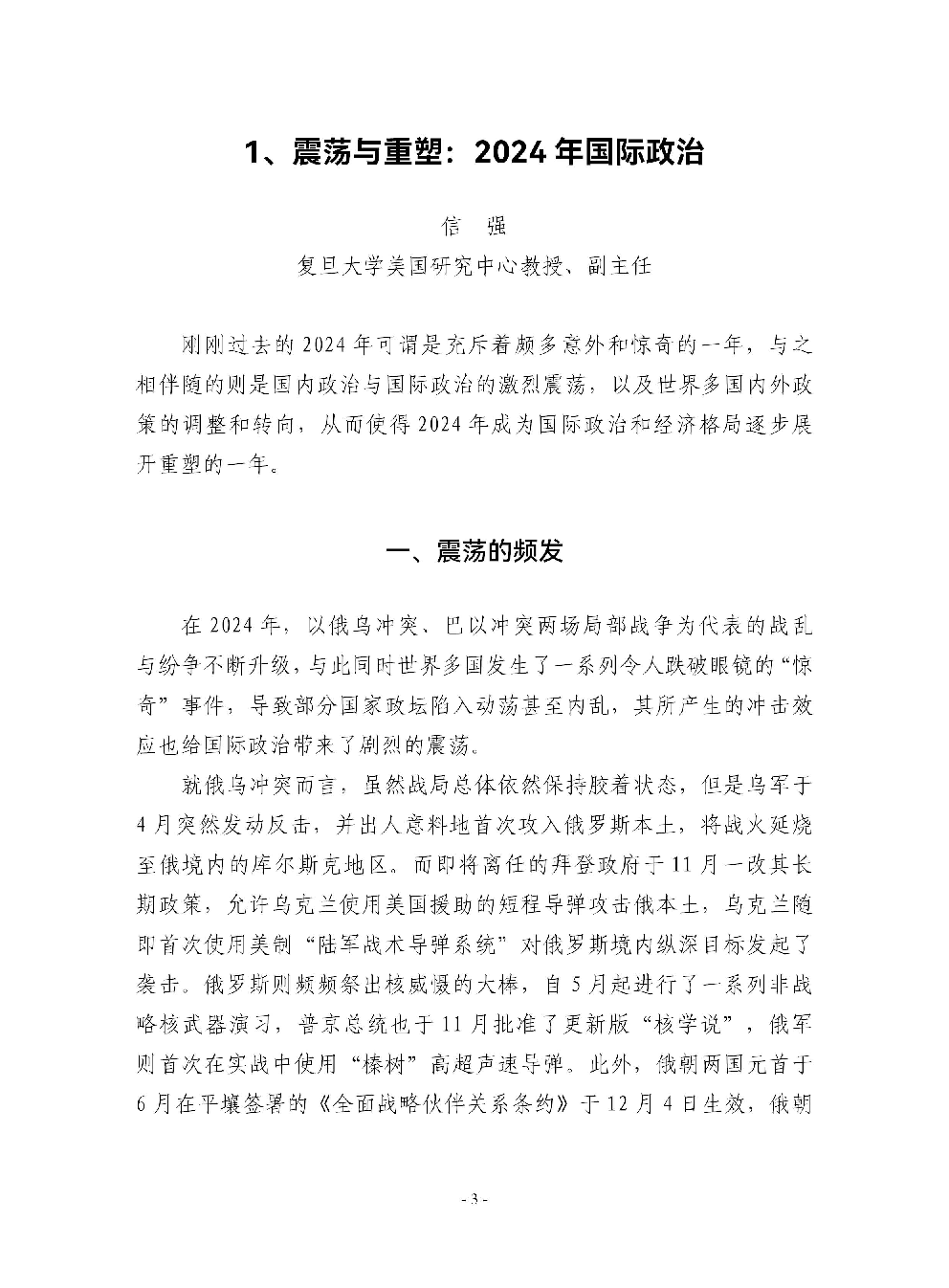 1、震荡与重塑：2024 年国际政治

信 强

复旦大学美国研究中心教授、副主任

刚刚过去的 2024 年可谓是充斥着颇多意外和惊奇的一年，与之相伴随的则是国内政治与国际政治的激烈震荡，以及世界多国内外政策的调整和转向，从而使得 2024 年成为国际政治和经济格局逐步展开重塑的一年。

一、震荡的频发

在 2024 年，以俄乌冲突、巴以冲突两场局部战争为代表的战乱与纷争不断升级，与此同时世界多国发生了一系列令人跌破眼镜的“惊奇”事件，导致部分国家政坛陷入动荡甚至内乱，其所产生的冲击效应也给国际政治带来了剧烈的震荡。

就俄乌冲突而言，虽然战局总体依然保持胶着状态，但是乌军于 4 月突然发动反击，并出人意料地首次攻入俄罗斯本土，将战火延烧至俄境内的库尔斯克地区。而即将离任的拜登政府于 11 月一改其长期政策，允许乌克兰使用美国援助的短程导弹攻击俄本土，乌克兰随即首次使用美制“陆军战术导弹系统”对俄罗斯境内纵深目标发起了袭击。俄罗斯则频频祭出核威慑的大棒，自 5 月起进行了一系列非战略核武器演习，普京总统也于 11 月批准了更新版“核学说”，俄军则首次在实战中使用“榛树”高超声速导弹。此外，俄朝两国元首于 6 月在平壤签署的《全面战略伙伴关系条约》于 12 月 4 日生效，俄朝

- 3 -